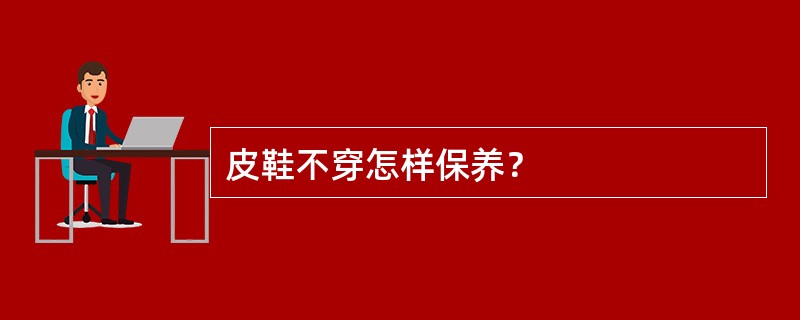 皮鞋不穿怎样保养？